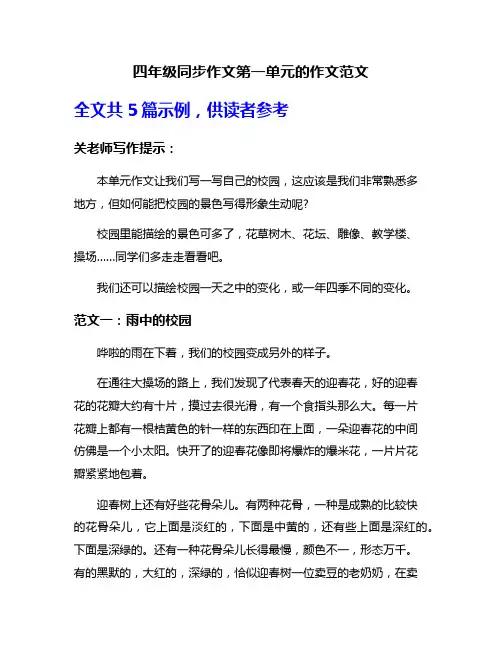 四年级同步作文第一单元的作文范文

全文共 5 篇示例，供读者参考

关老师写作提示：

本单元作文让我们写一写自己的校园，这应该是我们非常熟悉多地方，但如何能把校园的景色写得形象生动呢?

校园里能描绘的景色可多了，花草树木、花坛、雕像、教学楼、操场……同学们多走走看看吧。

我们还可以描绘校园一天之中的变化，或一年四季不同的变化。

范文一：雨中的校园

哗啦的雨在下着，我们的校园变成另外的样子。

在通往大操场的路上，我们发现了代表春天的迎春花，好的迎春花的花瓣大约有十片，摸过去很光滑，有一个食指头那么大。每一片花瓣上都有一根桔黄色的针一样的东西印在上面，一朵迎春花的中间仿佛是一个小太阳。快开了的迎春花像即将爆炸的爆米花，一片片花瓣紧紧地包着。

迎春树上还有好些花骨朵儿。有两种花骨，一种是成熟的比较快的花骨朵儿，它上面是淡红的，下面是中黄的，还有些上面是深红的。下面是深绿的。还有一种花骨朵儿长得最慢，颜色不一，形态万千。有的黑默的，大红的，深绿的，恰似迎春树一位卖豆的老奶奶，在卖